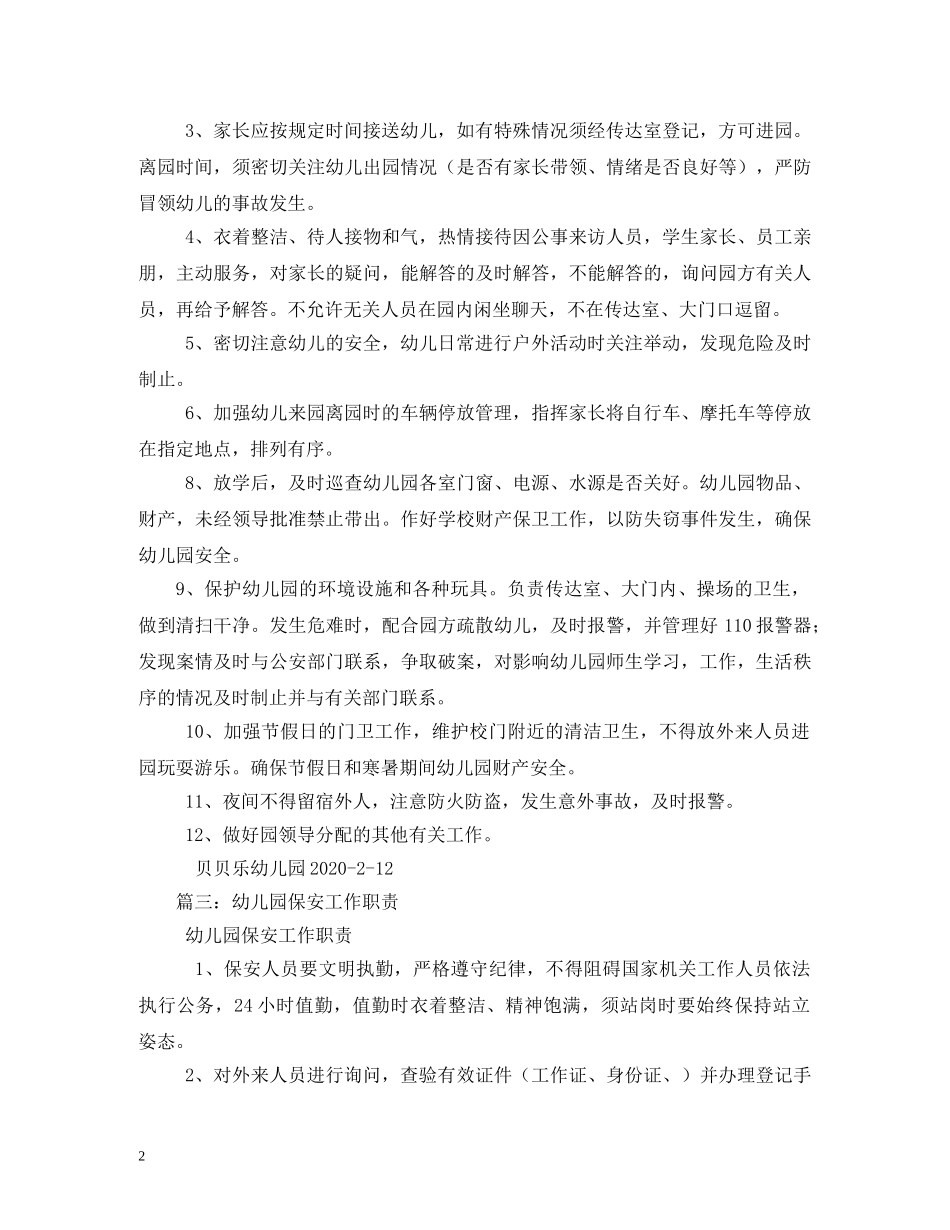 3、家长应按规定时间接送幼儿，如有特殊情况须经传达室登记，方可进园。离园时间，须密切关注幼儿出园情况（是否有家长带领、情绪是否良好等），严防冒领幼儿的事故发生。

4、衣着整洁、待人接物和气，热情接待因公事来访人员，学生家长、员工亲朋，主动服务，对家长的疑问，能解答的及时解答，不能解答的，询问园方有关人员，再给予解答。不允许无关人员在园内闲坐聊天，不在传达室、大门口逗留。

5、密切注意幼儿的安全，幼儿日常进行户外活动时关注举动，发现危险及时制止。

6、加强幼儿来园离园时的车辆停放管理，指挥家长将自行车、摩托车等停放在指定地点，排列有序。

8、放学后，及时巡查幼儿园各室门窗、电源、水源是否关好。幼儿园物品、财产，未经领导批准禁止带出。作好学校财产保卫工作，以防失窃事件发生，确保幼儿园安全。

9、保护幼儿园的环境设施和各种玩具。负责传达室、大门内、操场的卫生，做到清扫干净。发生危难时，配合园方疏散幼儿，及时报警，并管理好110报警器；发现案情及时与公安部门联系，争取破案，对影响幼儿园师生学习，工作，生活秩序的情况及时制止并与有关部门联系。

10、加强节假日的门卫工作，维护校门附近的清洁卫生，不得放外来人员进园玩耍游乐。确保节假日和寒暑期间幼儿园财产安全。

11、夜间不得留宿外人，注意防火防盗，发生意外事故，及时报警。

12、做好园领导分配的其他有关工作。

贝贝乐幼儿园2020-2-12

篇三：幼儿园保安工作职责

幼儿园保安工作职责

1、保安人员要文明执勤，严格遵守纪律，不得阻碍国家机关工作人员依法执行公务，24小时值勤，值勤时衣着整洁、精神饱满，须站岗时要始终保持站立姿态。

2、对外来人员进行询问，查验有效证件（工作证、身份证、）并办理登记手

2